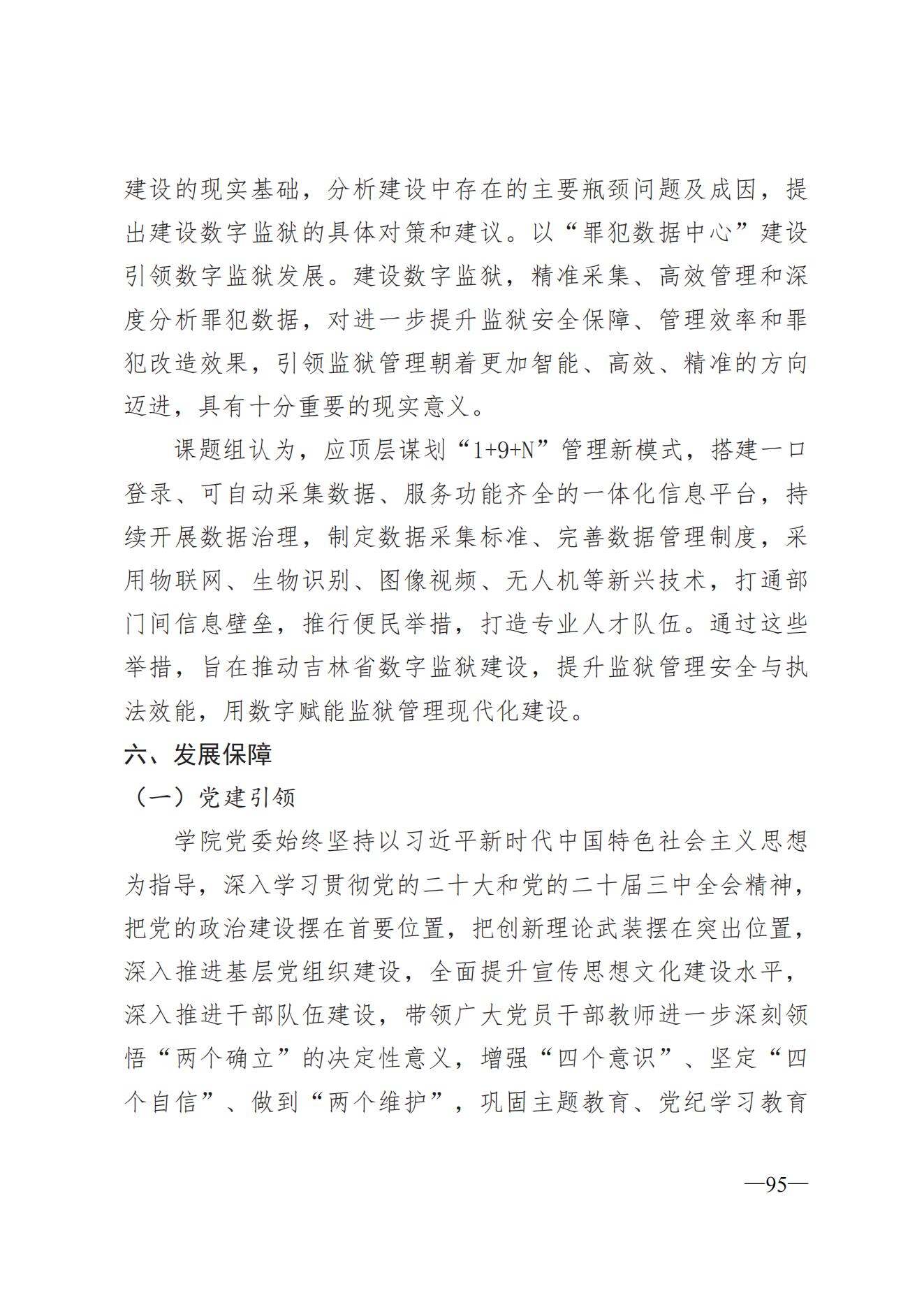 建设的现实基础，分析建设中存在的主要瓶颈问题及成因，提出建设数字监狱的具体对策和建议。以“罪犯数据中心”建设引领数字监狱发展。建设数字监狱，精准采集、高效管理和深度分析罪犯数据，对进一步提升监狱安全保障、管理效率和罪犯改造效果，引领监狱管理朝着更加智能、高效、精准的方向迈进，具有十分重要的现实意义。

课题组认为，应顶层谋划“1+9+N”管理新模式，搭建一口登录、可自动采集数据、服务功能齐全的一体化信息平台，持续开展数据治理，制定数据采集标准、完善数据管理制度，采用物联网、生物识别、图像视频、无人机等新兴技术，打通部门间信息壁垒，推行便民举措，打造专业人才队伍。通过这些举措，旨在推动吉林省数字监狱建设，提升监狱管理安全与执法效能，用数字赋能监狱管理现代化建设。

六、发展保障

（一）党建引领

学院党委始终坚持以习近平新时代中国特色社会主义思想为指导，深入学习贯彻党的二十大和党的二十届三中全会精神，把党的政治建设摆在首要位置，把创新理论武装摆在突出位置，深入推进基层党组织建设，全面提升宣传思想文化建设水平，深入推进干部队伍建设，带领广大党员干部教师进一步深刻领悟“两个确立”的决定性意义，增强“四个意识”、坚定“四个自信”、做到“两个维护”，巩固主题教育、党纪学习教育

—95—